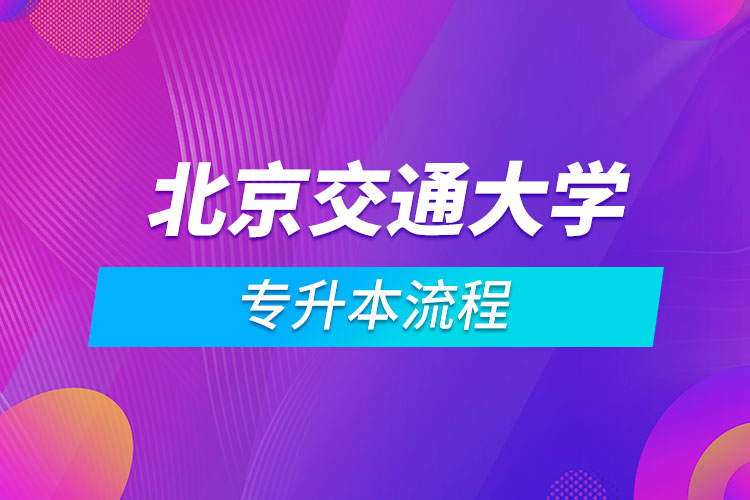 北京交通大学

专升本流程